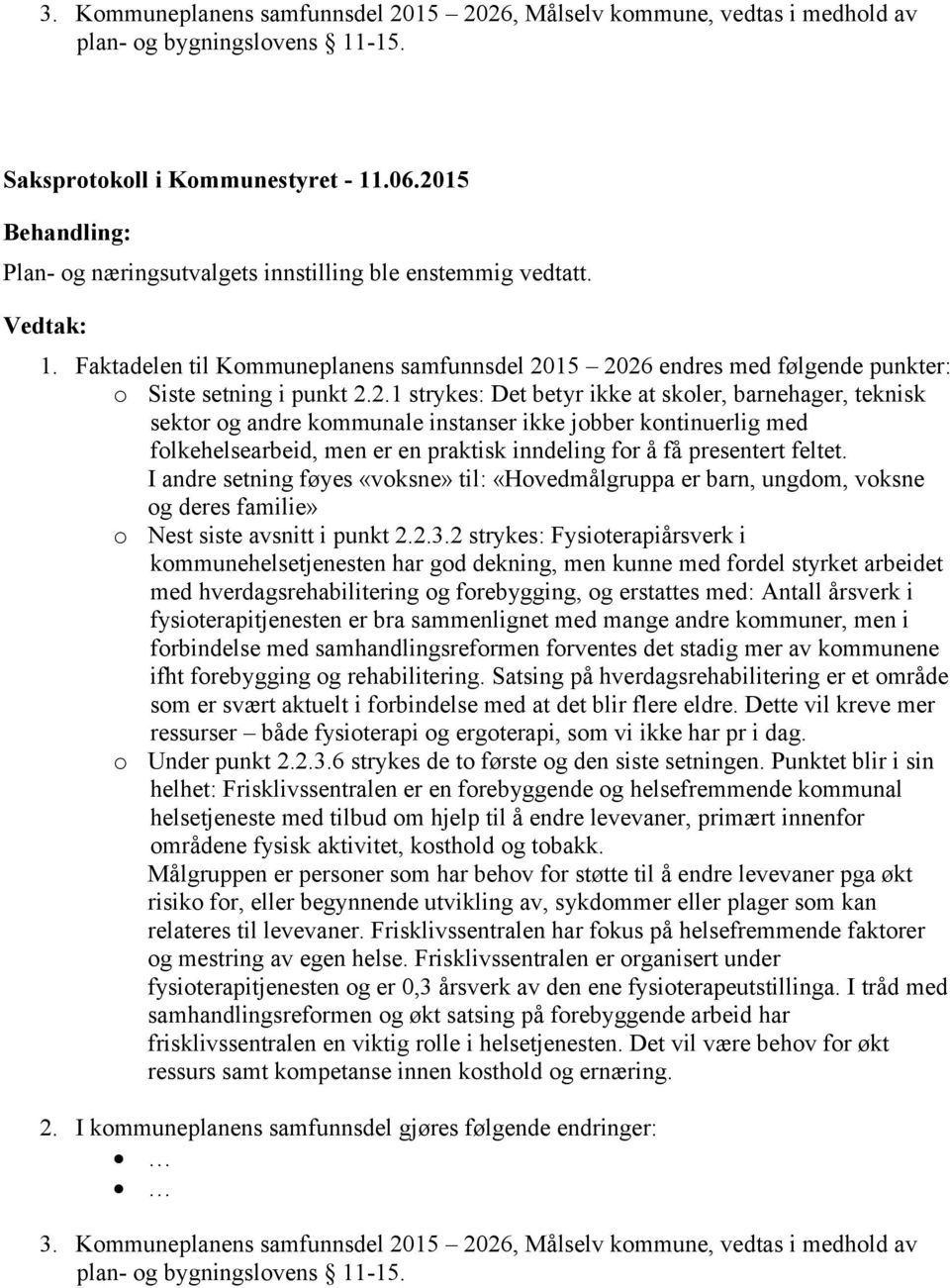 3. Kommuneplanens samfunnsdel 2015 – 2026, Målselv kommune, vedtas i medhold av plan- og bygningslovens 11-15.

Saksprotokoll i Kommunestyret - 11.06.2015

Behandling:

Plan- og næringsutvalgets innstilling ble enstemmig vedtatt.

Vedtak:

1. Faktadelen til Kommuneplanens samfunnsdel 2015 – 2026 endres med følgende punkter:
 o Siste setning i punkt 2.2.1 strykes: Det betyr ikke at skoler, barnehager, teknisk sektor og andre kommunale instanser ikke jobber kontinuerlig med folkehelsearbeid, men er en praktisk inndeling for å få presentert feltet. I andre setning føyes «voksne» til: «Hovedmålgruppa er barn, ungdom, voksne og deres familie»
 o Nest siste avsnitt i punkt 2.2.3.2 strykes: Fysioterapiårsverk i kommunehelsetjenesten har god dekning, men kunne med fordel styrket arbeidet med hverdagsrehabilitering og forebygging, og erstattes med: Antall årsverk i fysioterapitjenesten er bra sammenlignet med mange andre kommuner, men i forbindelse med samhandlingsreformen forventes det stadig mer av kommunene ifht forebygging og rehabilitering. Satsing på hverdagsrehabilitering er et område som er svært aktuelt i forbindelse med at det blir flere eldre. Dette vil kreve mer ressurser – både fysioterapi og ergoterapi, som vi ikke har pr i dag.
 o Under punkt 2.2.3.6 strykes de to første og den siste setningen. Punktet blir i sin helhet: Frisklivssentralen er en forebyggende og helsefremmende kommunal helsetjeneste med tilbud om hjelp til å endre levevaner, primært innenfor områdene fysisk aktivitet, kosthold og tobakk.
 Målgruppen er personer som har behov for støtte til å endre levevaner pga økt risiko for, eller begynnende utvikling av, sykdommer eller plager som kan relateres til levevaner. Frisklivssentralen har fokus på helsefremmende faktorer og mestring av egen helse. Frisklivssentralen er organisert under fysioterapitjenesten og er 0,3 årsverk av den ene fysioterapeutstillinga. I tråd med samhandlingsreformen og økt satsing på forebyggende arbeid har frisklivssentralen en viktig rolle i helsetjenesten. Det vil være behov for økt ressurs samt kompetanse innen kosthold og ernæring.

2. I kommuneplanens samfunnsdel gjøres følgende endringer:
 • …
 • …

3. Kommuneplanens samfunnsdel 2015 – 2026, Målselv kommune, vedtas i medhold av plan- og bygningslovens 11-15.